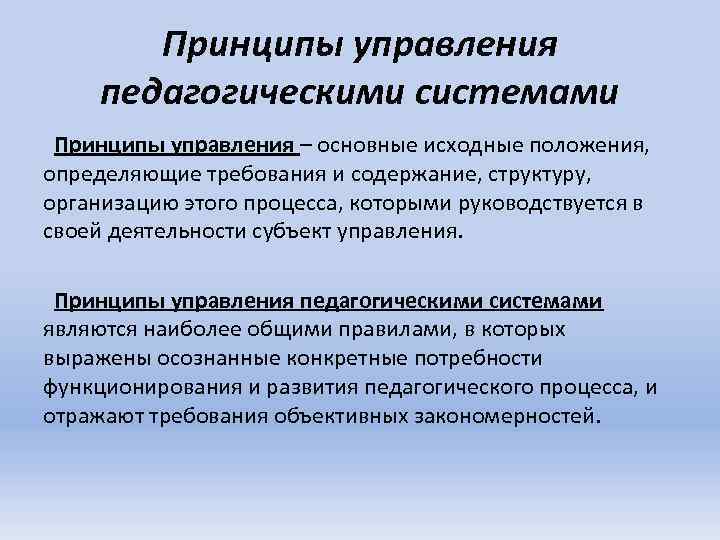 Принципы управления педагогическими системами

Принципы управления – основные исходные положения, определяющие требования и содержание, структуру, организацию этого процесса, которыми руководствуется в своей деятельности субъект управления.

Принципы управления педагогическими системами являются наиболее общими правилами, в которых выражены осознанные конкретные потребности функционирования и развития педагогического процесса, и отражают требования объективных закономерностей.